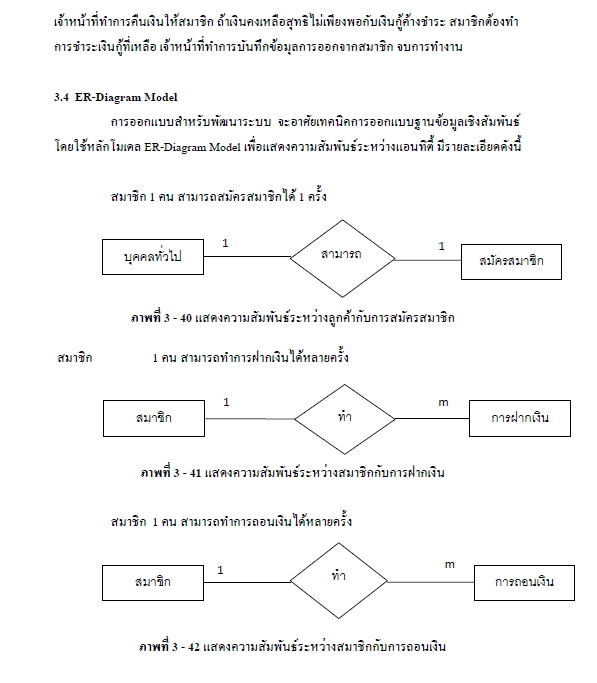 เจ้าหน้าที่ทำการคืนเงินให้สมาชิก ถ้าเงินคงเหลือสุทธิไม่เพียงพอกับเงินกู้ค้างชำระ สมาชิกต้องทำการชำระเงินกู้ที่เหลือ เจ้าหน้าที่ทำการบันทึกข้อมูลการออกจากสมาชิก จบการทำงาน

3.4 ER-Diagram Model

การออกแบบสำหรับพัฒนาระบบ จะอาศัยเทคนิคการออกแบบฐานข้อมูลเชิงสัมพันธ์ โดยใช้หลักโมเดล ER-Diagram Model เพื่อแสดงความสัมพันธ์ระหว่างแอนทิตี้ มีรายละเอียดดังนี้

สมาชิก 1 คน สามารถสมัครสมาชิกได้ 1 ครั้ง

บุคคลทั่วไป
1
สามารถ
1
สมัครสมาชิก

ภาพที่ 3 - 40 แสดงความสัมพันธ์ระหว่างลูกค้ากับการสมัครสมาชิก

สมาชิก 1 คน สามารถทำการฝากเงินได้หลายครั้ง

สมาชิก
1
ทำ
m
การฝากเงิน

ภาพที่ 3 - 41 แสดงความสัมพันธ์ระหว่างสมาชิกกับการฝากเงิน

สมาชิก 1 คน สามารถทำการถอนเงินได้หลายครั้ง

สมาชิก
1
ทำ
m
การถอนเงิน

ภาพที่ 3 - 42 แสดงความสัมพันธ์ระหว่างสมาชิกกับการถอนเงิน